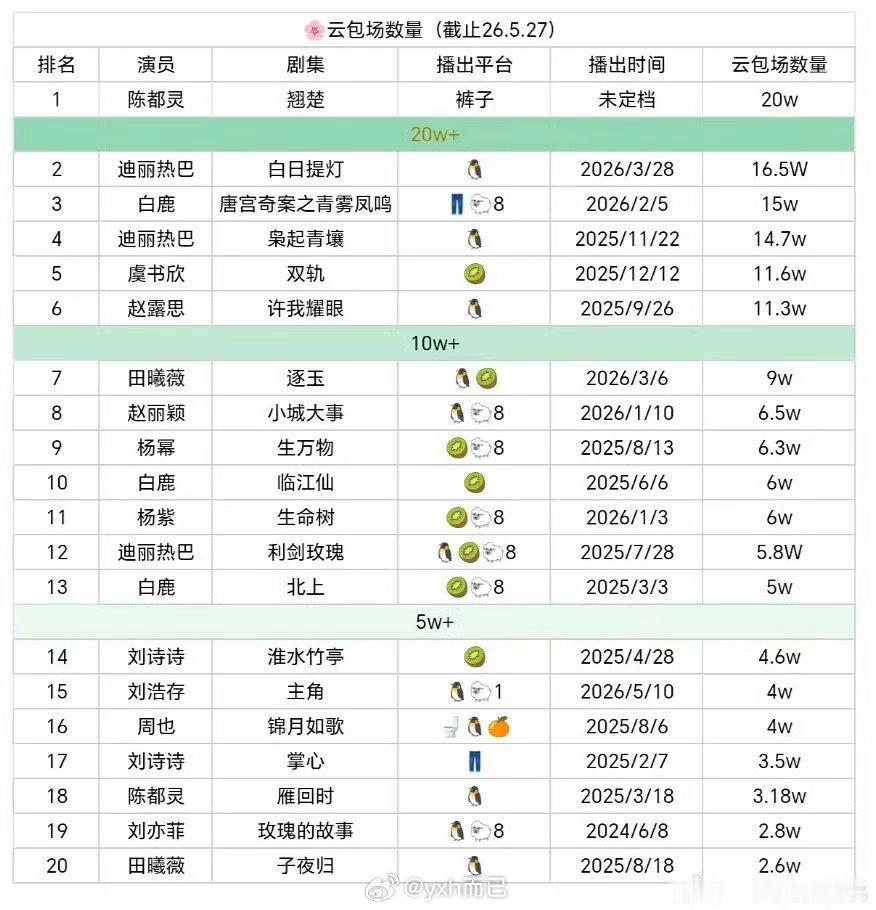 🌸云包场数量（截止26.5.27）

| 排名 | 演员 | 剧集 | 播出平台 | 播出时间 | 云包场数量 |
|---|---|---|---|---|---|
| 1 | 陈都灵 | 翘楚 | 裤子 | 未定档 | 20w |
| 20w+ | | | | | |
| 2 | 迪丽热巴 | 白日提灯 | 🐧 | 2026/3/28 | 16.5W |
| 3 | 白鹿 | 唐宫奇案之青雾凤鸣 | 👖🐑8 | 2026/2/5 | 15w |
| 4 | 迪丽热巴 | 枭起青壤 | 🐧 | 2025/11/22 | 14.7w |
| 5 | 虞书欣 | 双轨 | 🥝 | 2025/12/12 | 11.6w |
| 6 | 赵露思 | 许我耀眼 | 🐧 | 2025/9/26 | 11.3w |
| 10w+ | | | | | |
| 7 | 田曦薇 | 逐玉 | 🐧🥝 | 2026/3/6 | 9w |
| 8 | 赵丽颖 | 小城大事 | 🐧🐑8 | 2026/1/10 | 6.5w |
| 9 | 杨幂 | 生万物 | 🥝🐑8 | 2025/8/13 | 6.3w |
| 10 | 白鹿 | 临江仙 | 🥝 | 2025/6/6 | 6w |
| 11 | 杨紫 | 生命树 | 🥝🐑8 | 2026/1/3 | 6w |
| 12 | 迪丽热巴 | 利剑玫瑰 | 🐧🥝🐑8 | 2025/7/28 | 5.8W |
| 13 | 白鹿 | 北上 | 🥝🐑8 | 2025/3/3 | 5w |
| 5w+ | | | | | |
| 14 | 刘诗诗 | 淮水竹亭 | 🥝 | 2025/4/28 | 4.6w |
| 15 | 刘浩存 | 主角 | 🐧🐑1 | 2026/5/10 | 4w |
| 16 | 周也 | 锦月如歌 | 🚽🐧🍊 | 2025/8/6 | 4w |
| 17 | 刘诗诗 | 掌心 | 👖 | 2025/2/7 | 3.5w |
| 18 | 陈都灵 | 雁回时 | 🐧 | 2025/3/18 | 3.18w |
| 19 | 刘亦菲 | 玫瑰的故事 | 🐧🐑8 | 2024/6/8 | 2.8w |
| 20 | 田曦薇 | 子夜归 | 🐧 | 2025/8/18 | 2.6w |

@yxh而已